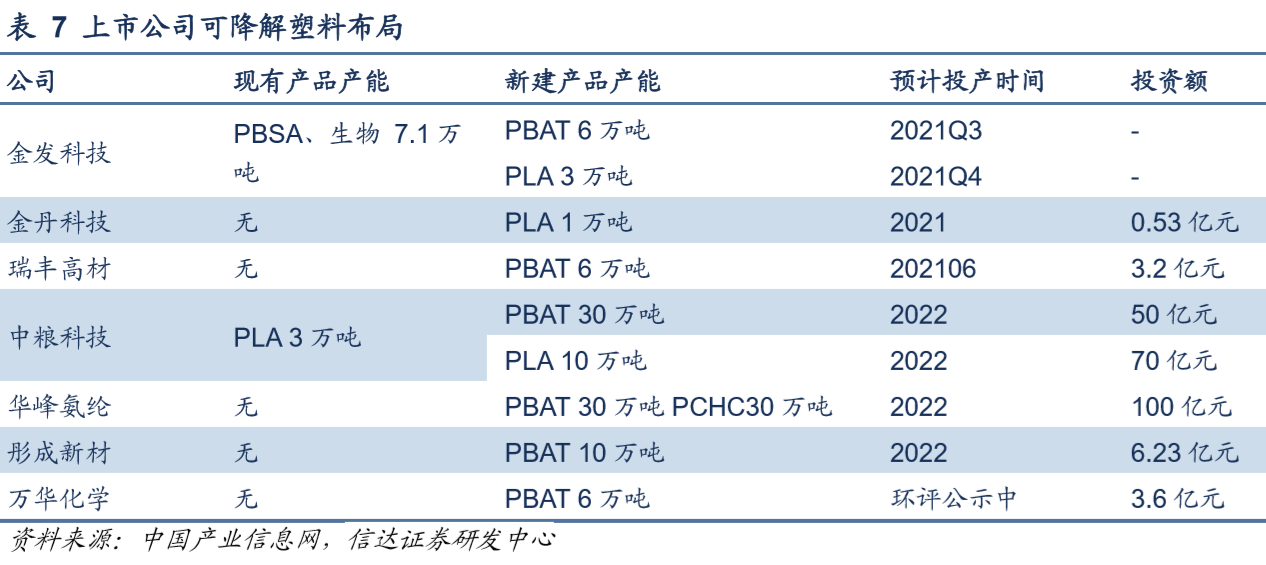 表 7 上市公司可降解塑料布局

| 公司 | 现有产品产能 | 新建产品产能 | 预计投产时间 | 投资额 |
|---|---|---|---|---|
| 金发科技 | PBSA、生物 7.1 万吨 | PBAT 6 万吨 | 2021Q3 | - |
| | | PLA 3 万吨 | 2021Q4 | - |
| 金丹科技 | 无 | PLA 1 万吨 | 2021 | 0.53 亿元 |
| 瑞丰高材 | 无 | PBAT 6 万吨 | 202106 | 3.2 亿元 |
| 中粮科技 | PLA 3 万吨 | PBAT 30 万吨 | 2022 | 50 亿元 |
| | | PLA 10 万吨 | 2022 | 70 亿元 |
| 华峰氨纶 | 无 | PBAT 30 万吨 PCHC30 万吨 | 2022 | 100 亿元 |
| 彤成新材 | 无 | PBAT 10 万吨 | 2022 | 6.23 亿元 |
| 万华化学 | 无 | PBAT 6 万吨 | 环评公示中 | 3.6 亿元 |

资料来源：中国产业信息网，信达证券研发中心